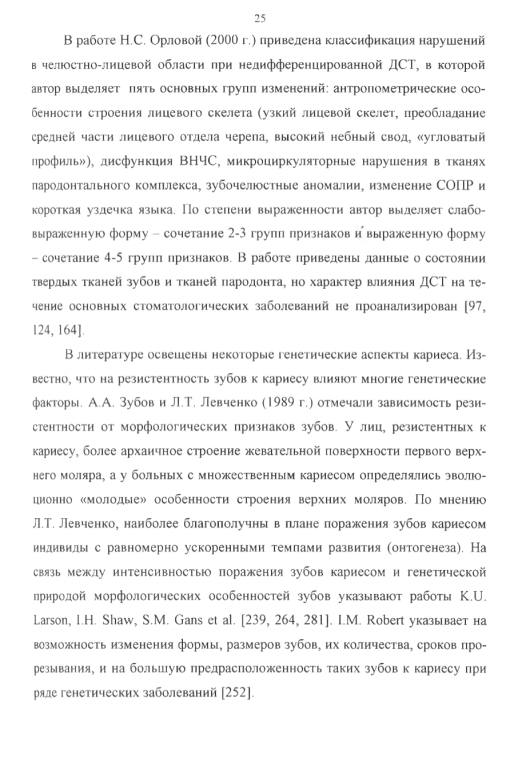 25

В работе Н.С. Орловой (2000 г.) приведена классификация нарушений в челюстно-лицевой области при недифференцированной ДСТ, в которой автор выделяет пять основных групп изменений: антропометрические особенности строения лицевого скелета (узкий лицевой скелет, преобладание средней части лицевого отдела черепа, высокий небный свод, «угловатый профиль»), дисфункция ВНЧС, микроциркуляторные нарушения в тканях пародонтального комплекса, зубочелюстные аномалии, изменение СОПР и короткая уздечка языка. По степени выраженности автор выделяет слабовыраженную форму – сочетание 2-3 групп признаков и выраженную форму – сочетание 4-5 групп признаков. В работе приведены данные о состоянии твердых тканей зубов и тканей пародонта, но характер влияния ДСТ на течение основных стоматологических заболеваний не проанализирован [97, 124, 164].

В литературе освещены некоторые генетические аспекты кариеса. Известно, что на резистентность зубов к кариесу влияют многие генетические факторы. А.А. Зубов и Л.Т. Левченко (1989 г.) отмечали зависимость резистентности от морфологических признаков зубов. У лиц, резистентных к кариесу, более архаичное строение жевательной поверхности первого верхнего моляра, а у больных с множественным кариесом определялись эволюционно «молодые» особенности строения верхних моляров. По мнению Л.Т. Левченко, наиболее благополучны в плане поражения зубов кариесом индивиды с равномерно ускоренными темпами развития (онтогенеза). На связь между интенсивностью поражения зубов кариесом и генетической природой морфологических особенностей зубов указывают работы K.U. Larson, I.H. Shaw, S.M. Gans et al. [239, 264, 281]. I.M. Robert указывает на возможность изменения формы, размеров зубов, их количества, сроков прорезывания, и на большую предрасположенность таких зубов к кариесу при ряде генетических заболеваний [252].